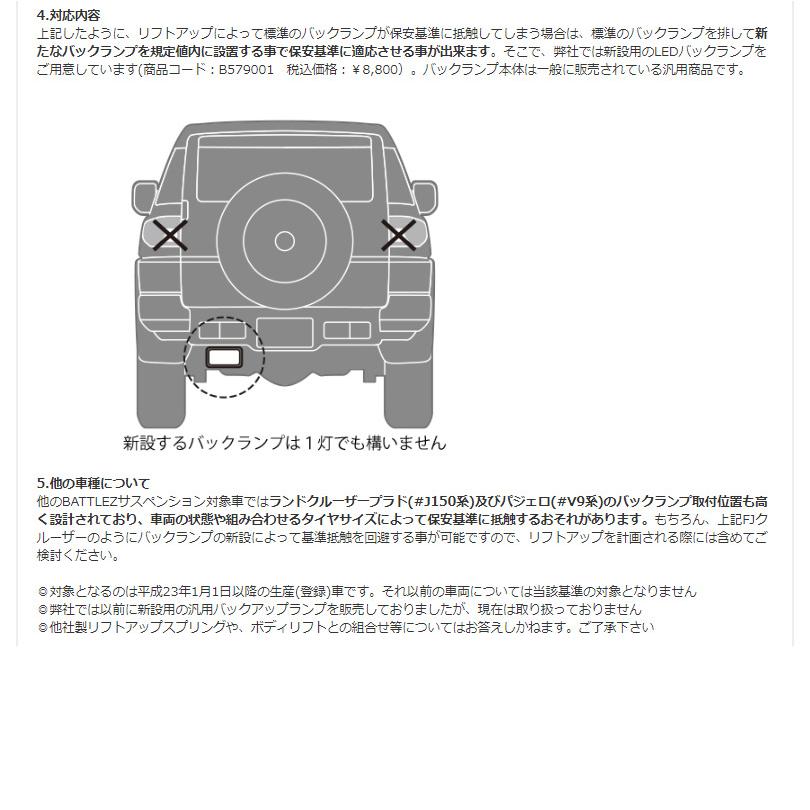 4.対応内容
上記したように、リフトアップによって標準のバックランプが保安基準に抵触してしまう場合は、標準のバックランプを排して新たなバックランプを規定値内に設置する事で保安基準に適応させる事が出来ます。そこで、弊社では新設用のLEDバックランプをご用意しています(商品コード：B579001　税込価格：￥8,800）。バックランプ本体は一般に販売されている汎用商品です。

新設するバックランプは１灯でも構いません

5.他の車種について
他のBATTLEZサスペンション対象車ではランドクルーザープラド(#J150系)及びパジェロ(#V9系)のバックランプ取付位置も高く設計されており、車両の状態や組み合わせるタイヤサイズによって保安基準に抵触するおそれがあります。もちろん、上記FJクルーザーのようにバックランプの新設によって基準抵触を回避する事が可能ですので、リフトアップを計画される際には含めてご検討ください。

◎対象となるのは平成23年1月1日以降の生産(登録)車です。それ以前の車両については当該基準の対象となりません
◎弊社では以前に新設用の汎用バックアップランプを販売しておりましたが、現在は取り扱っておりません
◎他社製リフトアップスプリングや、ボディリフトとの組合せ等についてはお答えしかねます。ご了承下さい